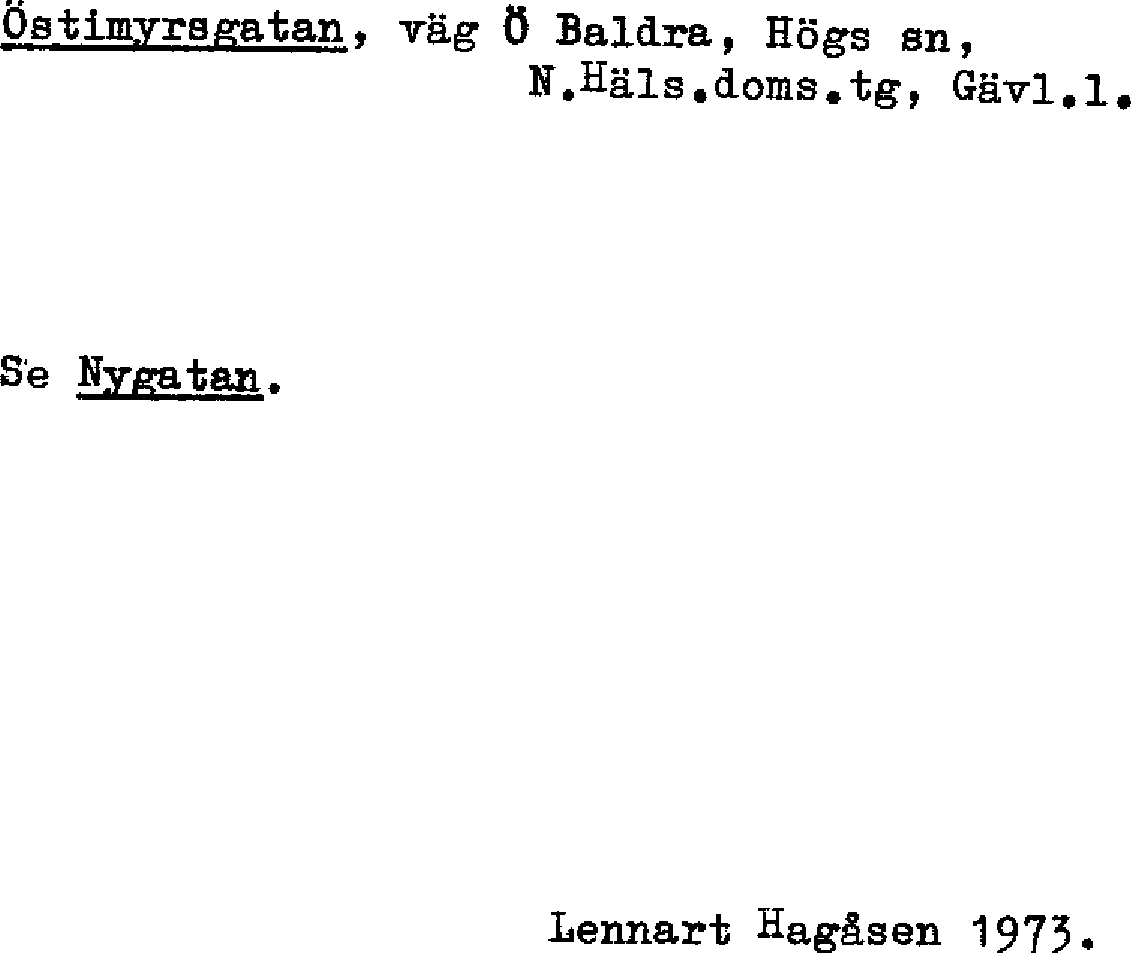 Östimyrsgatan, väg Ö Baldra, Högs sn,
N.Häls.doms.tg, Gävl.l.

Se Nygatan.

Lennart Hagåsen 1973.